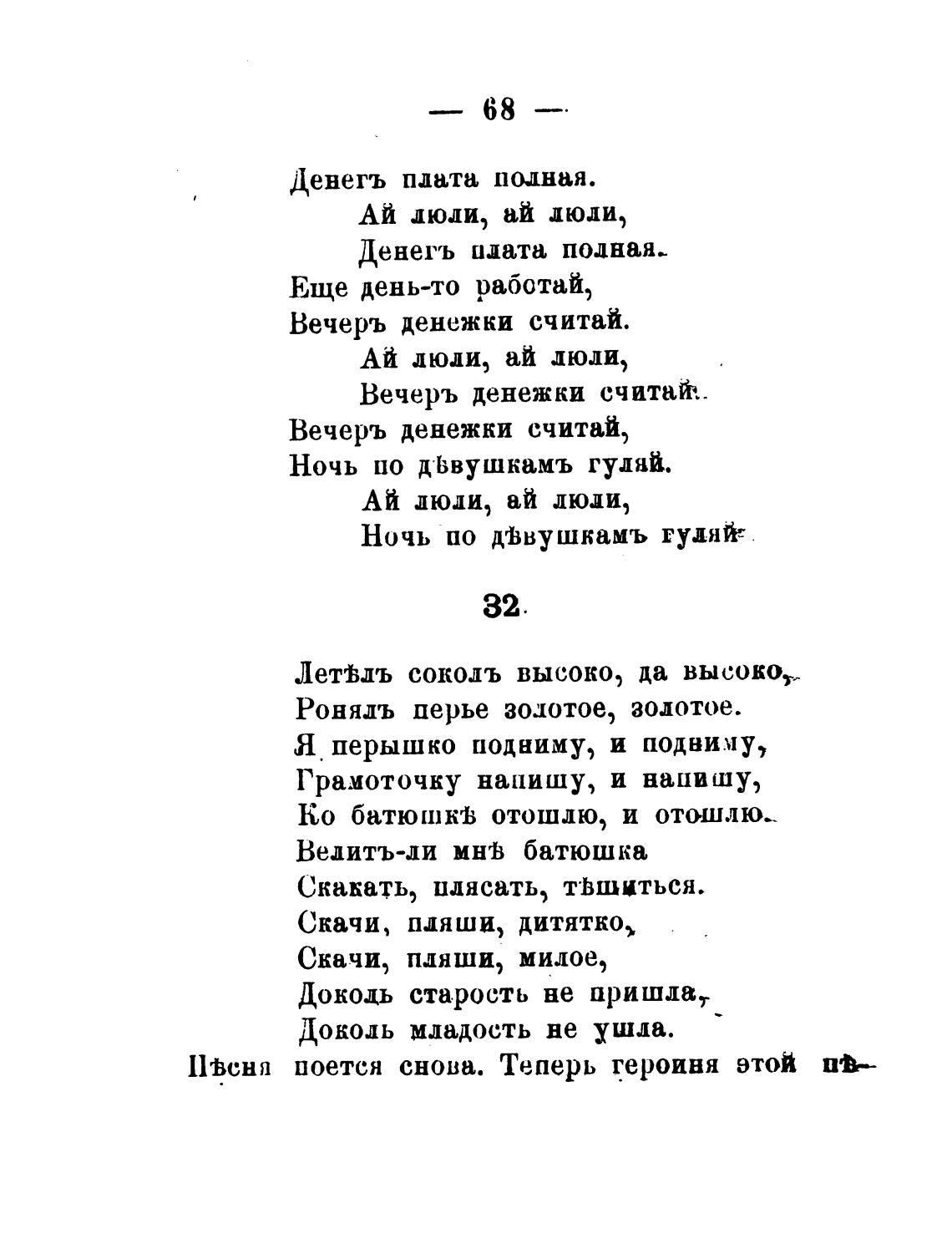 — 68 —

Денегъ плата полная.
Ай люли, ай люли,
Денегъ плата полная.
Еще день-то работай,
Вечеръ денежки считай.
Ай люли, ай люли,
Вечеръ денежки считай.
Вечеръ денежки считай,
Ночь по дѣвушкамъ гуляй.
Ай люли, ай люли,
Ночь по дѣвушкамъ гуляй.

32.

Летѣлъ соколъ высоко, да высоко,
Ронялъ перье золотое, золотое.
Я перышко подниму, и подниму,
Грамоточку напишу, и напишу,
Ко батюшкѣ отошлю, и отошлю.
Велитъ-ли мнѣ батюшка
Скакать, плясать, тѣшиться.
Скачи, пляши, дитятко,
Скачи, пляши, милое,
Доколь старость не пришла,
Доколь младость не ушла.

Пѣсня поется снова. Теперь героиня этой пѣ-